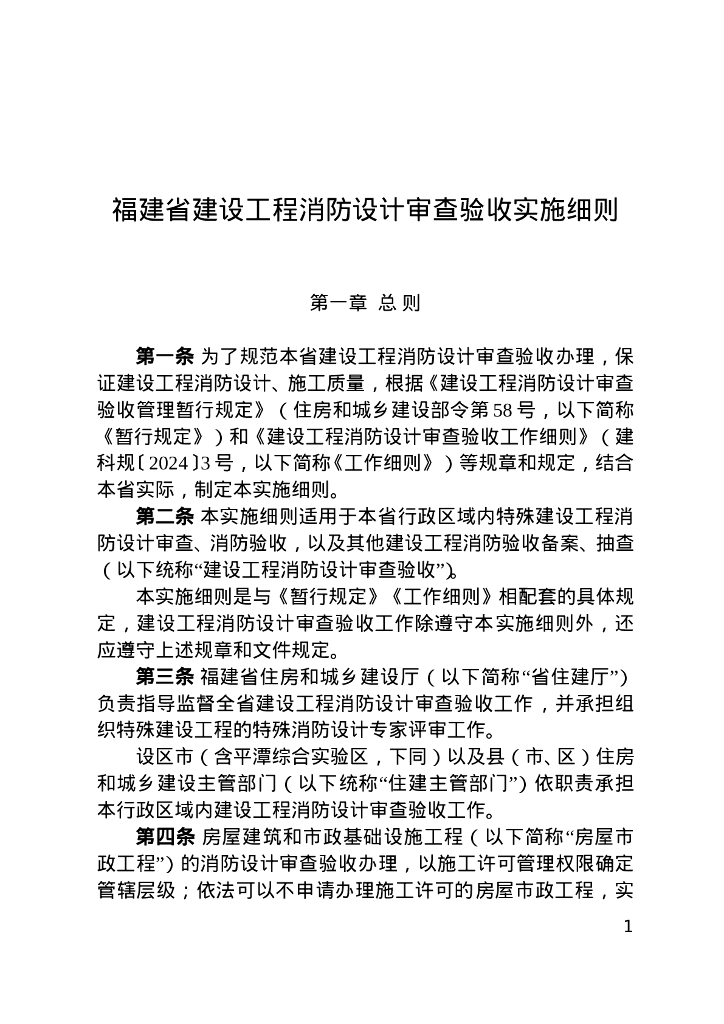 福建省建设工程消防设计审查验收实施细则

第一章 总 则

第一条 为了规范本省建设工程消防设计审查验收办理，保证建设工程消防设计、施工质量，根据《建设工程消防设计审查验收管理暂行规定》（住房和城乡建设部令第58号，以下简称《暂行规定》）和《建设工程消防设计审查验收工作细则》（建科规〔2024〕3号，以下简称《工作细则》）等规章和规定，结合本省实际，制定本实施细则。

第二条 本实施细则适用于本省行政区域内特殊建设工程消防设计审查、消防验收，以及其他建设工程消防验收备案、抽查（以下统称“建设工程消防设计审查验收”）。

本实施细则是与《暂行规定》《工作细则》相配套的具体规定，建设工程消防设计审查验收工作除遵守本实施细则外，还应遵守上述规章和文件规定。

第三条 福建省住房和城乡建设厅（以下简称“省住建厅”）负责指导监督全省建设工程消防设计审查验收工作，并承担组织特殊建设工程的特殊消防设计专家评审工作。

设区市（含平潭综合实验区，下同）以及县（市、区）住房和城乡建设主管部门（以下统称“住建主管部门”）依职责承担本行政区域内建设工程消防设计审查验收工作。

第四条 房屋建筑和市政基础设施工程（以下简称“房屋市政工程”）的消防设计审查验收办理，以施工许可管理权限确定管辖层级；依法可以不申请办理施工许可的房屋市政工程，实

1